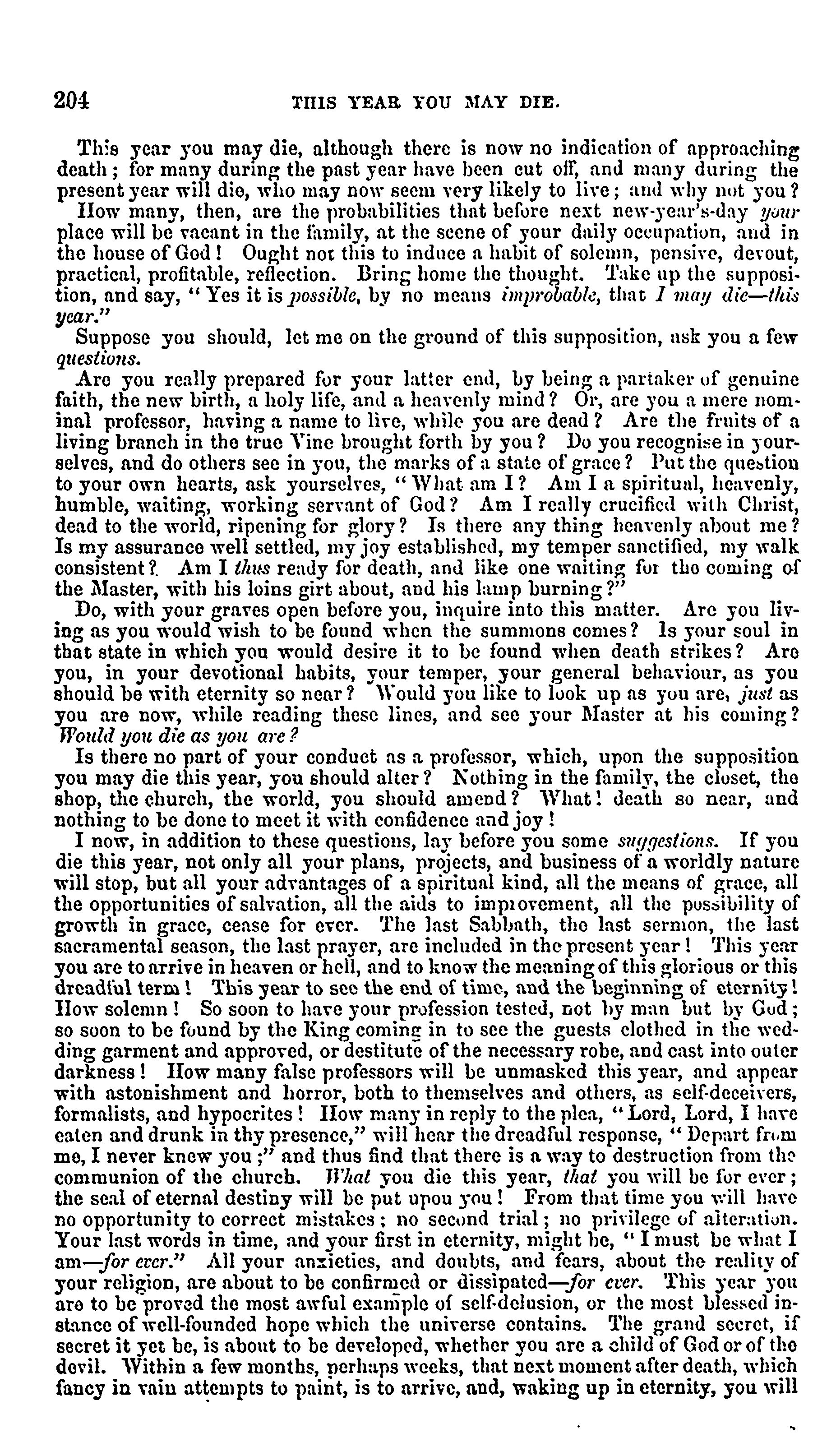 204 THIS YEAR YOU MAY DIE.

This year you may die, although there is now no indication of approaching death; for many during the past year have been cut off, and many during the present year will die, who may now seem very likely to live; and why not you?

How many, then, are the probabilities that before next new-year's-day your place will be vacant in the family, at the scene of your daily occupation, and in the house of God! Ought not this to induce a habit of solemn, pensive, devout, practical, profitable, reflection. Bring home the thought. Take up the supposition, and say, "Yes it is possible, by no means improbable, that I may die—this year."

Suppose you should, let me on the ground of this supposition, ask you a few questions.

Are you really prepared for your latter end, by being a partaker of genuine faith, the new birth, a holy life, and a heavenly mind? Or, are you a mere nominal professor, having a name to live, while you are dead? Are the fruits of a living branch in the true Vine brought forth by you? Do you recognise in yourselves, and do others see in you, the marks of a state of grace? Put the question to your own hearts, ask yourselves, "What am I? Am I a spiritual, heavenly, humble, waiting, working servant of God? Am I really crucified with Christ, dead to the world, ripening for glory? Is there any thing heavenly about me? Is my assurance well settled, my joy established, my temper sanctified, my walk consistent? Am I thus ready for death, and like one waiting for the coming of the Master, with his loins girt about, and his lamp burning?"

Do, with your graves open before you, inquire into this matter. Are you living as you would wish to be found when the summons comes? Is your soul in that state in which you would desire it to be found when death strikes? Are you, in your devotional habits, your temper, your general behaviour, as you should be with eternity so near? Would you like to look up as you are, just as you are now, while reading these lines, and see your Master at his coming? Would you die as you are?

Is there no part of your conduct as a professor, which, upon the supposition you may die this year, you should alter? Nothing in the family, the closet, the shop, the church, the world, you should amend? What! death so near, and nothing to be done to meet it with confidence and joy!

I now, in addition to these questions, lay before you some suggestions. If you die this year, not only all your plans, projects, and business of a worldly nature will stop, but all your advantages of a spiritual kind, all the means of grace, all the opportunities of salvation, all the aids to improvement, all the possibility of growth in grace, cease for ever. The last Sabbath, the last sermon, the last sacramental season, the last prayer, are included in the present year! This year you are to arrive in heaven or hell, and to know the meaning of this glorious or this dreadful term! This year to see the end of time, and the beginning of eternity! How solemn! So soon to have your profession tested, not by man but by God; so soon to be found by the King coming in to see the guests clothed in the wedding garment and approved, or destitute of the necessary robe, and cast into outer darkness! How many false professors will be unmasked this year, and appear with astonishment and horror, both to themselves and others, as self-deceivers, formalists, and hypocrites! How many in reply to the plea, "Lord, Lord, I have eaten and drunk in thy presence," will hear the dreadful response, "Depart from me, I never knew you;" and thus find that there is a way to destruction from the communion of the church. What you die this year, that you will be for ever; the seal of eternal destiny will be put upon you! From that time you will have no opportunity to correct mistakes; no second trial; no privilege of alteration. Your last words in time, and your first in eternity, might be, "I must be what I am—for ever." All your anxieties, and doubts, and fears, about the reality of your religion, are about to be confirmed or dissipated—for ever. This year you are to be proved the most awful example of self-delusion, or the most blessed instance of well-founded hope which the universe contains. The grand secret, if secret it yet be, is about to be developed, whether you are a child of God or of the devil. Within a few months, perhaps weeks, that next moment after death, which fancy in vain attempts to paint, is to arrive, and, waking up in eternity, you will